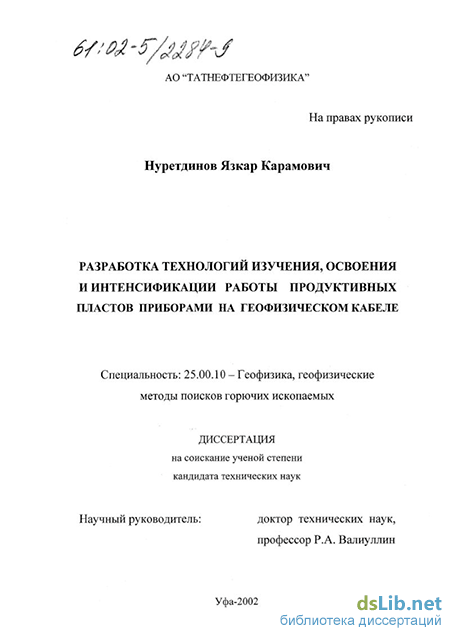 61:02-5/2284-9

АО "ТАТНЕФТЕГЕОФИЗИКА"

На правах рукописи

Нуретдинов Язкар Карамович

РАЗРАБОТКА ТЕХНОЛОГИЙ ИЗУЧЕНИЯ, ОСВОЕНИЯ И ИНТЕНСИФИКАЦИИ РАБОТЫ ПРОДУКТИВНЫХ ПЛАСТОВ ПРИБОРАМИ НА ГЕОФИЗИЧЕСКОМ КАБЕЛЕ

Специальность: 25.00.10 – Геофизика, геофизические методы поисков горючих ископаемых

ДИССЕРТАЦИЯ
на соискание ученой степени
кандидата технических наук

Научный руководитель: доктор технических наук, профессор Р.А. Валиуллин

Уфа-2002

dsLib.net
библиотека диссертаций